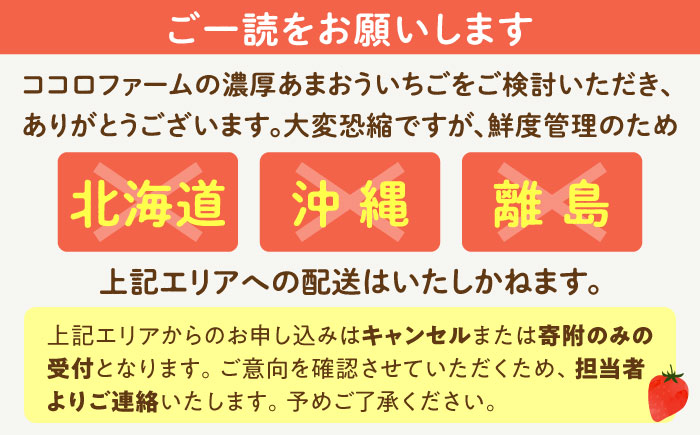 ご一読をお願いします

ココロファームの濃厚あまおういちごをご検討いただき、ありがとうございます。大変恐縮ですが、鮮度管理のため

北海道

沖縄

離島

上記エリアへの配送はいたしかねます。

上記エリアからのお申し込みはキャンセルまたは寄附のみの受付となります。ご意向を確認させていただくため、担当者よりご連絡いたします。予めご了承ください。